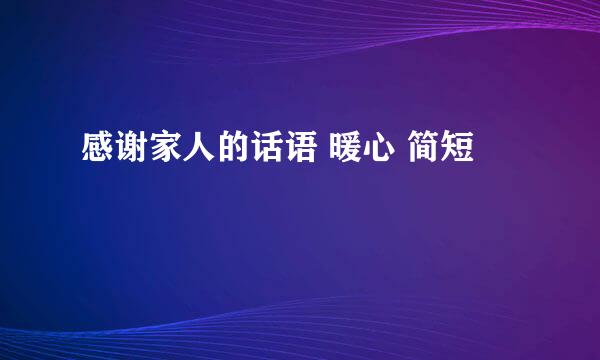 感谢家人的话语 暖心 简短